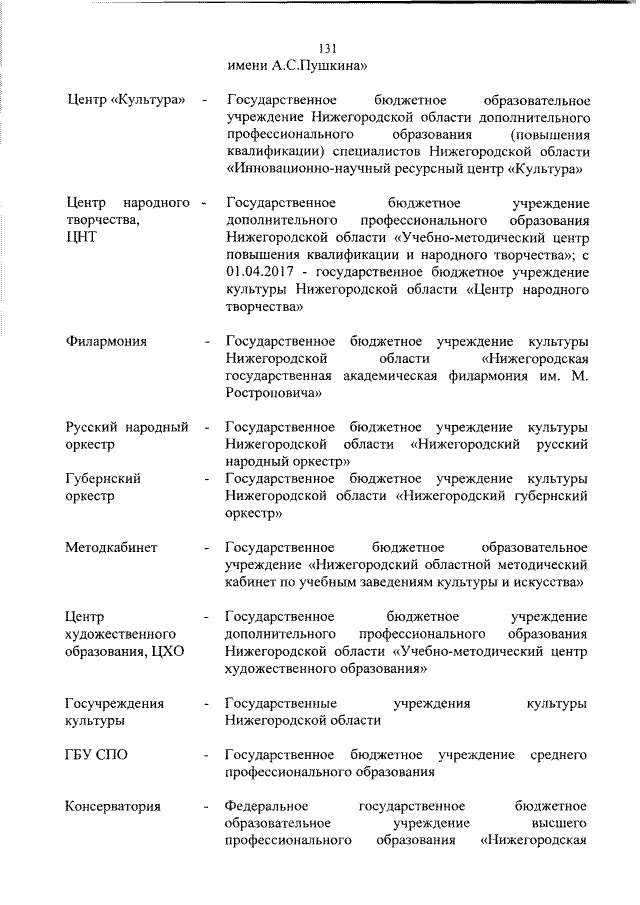 131

имени А.С.Пушкина»

Центр «Культура» - Государственное бюджетное образовательное учреждение Нижегородской области дополнительного профессионального образования (повышения квалификации) специалистов Нижегородской области «Инновационно-научный ресурсный центр «Культура»

Центр народного творчества, ЦНТ - Государственное бюджетное учреждение дополнительного профессионального образования Нижегородской области «Учебно-методический центр повышения квалификации и народного творчества»; с 01.04.2017 - государственное бюджетное учреждение культуры Нижегородской области «Центр народного творчества»

Филармония - Государственное бюджетное учреждение культуры Нижегородской области «Нижегородская государственная академическая филармония им. М. Ростроповича»

Русский народный оркестр - Государственное бюджетное учреждение культуры Нижегородской области «Нижегородский русский народный оркестр»

Губернский оркестр - Государственное бюджетное учреждение культуры Нижегородской области «Нижегородский губернский оркестр»

Методкабинет - Государственное бюджетное образовательное учреждение «Нижегородский областной методический кабинет по учебным заведениям культуры и искусства»

Центр художественного образования, ЦХО - Государственное бюджетное учреждение дополнительного профессионального образования Нижегородской области «Учебно-методический центр художественного образования»

Госучреждения культуры - Государственные учреждения культуры Нижегородской области

ГБУ СПО - Государственное бюджетное учреждение среднего профессионального образования

Консерватория - Федеральное государственное бюджетное образовательное учреждение высшего профессионального образования «Нижегородская